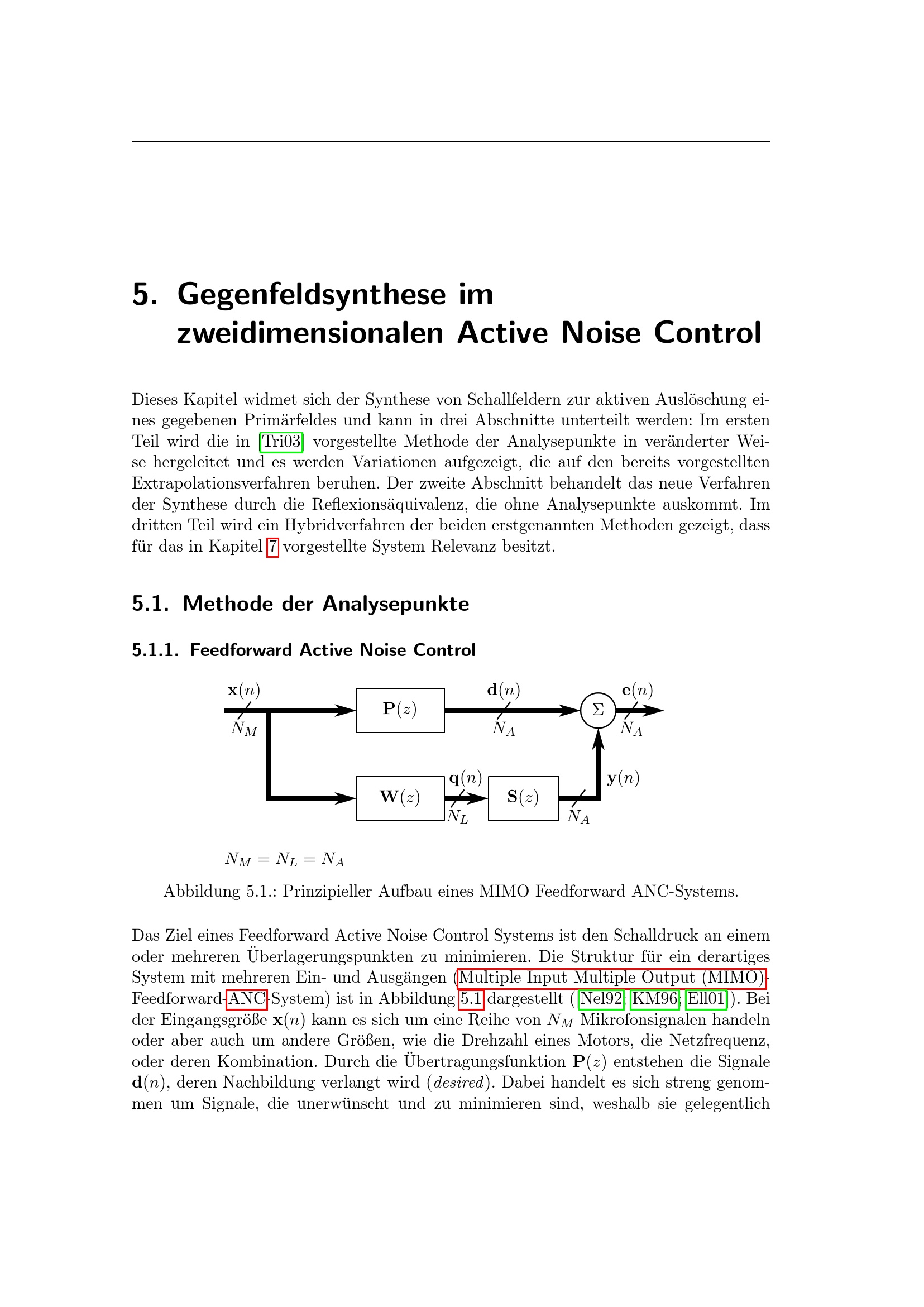 5. Gegenfeldsynthese im zweidimensionalen Active Noise Control

Dieses Kapitel widmet sich der Synthese von Schallfeldern zur aktiven Auslöschung eines gegebenen Primärfeldes und kann in drei Abschnitte unterteilt werden: Im ersten Teil wird die in [Tri03] vorgestellte Methode der Analysepunkte in veränderter Weise hergeleitet und es werden Variationen aufgezeigt, die auf den bereits vorgestellten Extrapolationsverfahren beruhen. Der zweite Abschnitt behandelt das neue Verfahren der Synthese durch die Reflexionsäquivalenz, die ohne Analysepunkte auskommt. Im dritten Teil wird ein Hybridverfahren der beiden erstgenannten Methoden gezeigt, dass für das in Kapitel 7 vorgestellte System Relevanz besitzt.

5.1. Methode der Analysepunkte

5.1.1. Feedforward Active Noise Control

$\mathbf{x}(n)$
$N_M$
$\mathbf{P}(z)$
$\mathbf{d}(n)$
$N_A$
$\Sigma$
$\mathbf{e}(n)$
$N_A$
$\mathbf{W}(z)$
$\mathbf{q}(n)$
$N_L$
$\mathbf{S}(z)$
$N_A$
$\mathbf{y}(n)$

$N_M = N_L = N_A$

Abbildung 5.1.: Prinzipieller Aufbau eines MIMO Feedforward ANC-Systems.

Das Ziel eines Feedforward Active Noise Control Systems ist den Schalldruck an einem oder mehreren Überlagerungspunkten zu minimieren. Die Struktur für ein derartiges System mit mehreren Ein- und Ausgängen (Multiple Input Multiple Output (MIMO)-Feedforward-ANC-System) ist in Abbildung 5.1 dargestellt ([Nel92; KM96; Ell01]). Bei der Eingangsgröße $\mathbf{x}(n)$ kann es sich um eine Reihe von $N_M$ Mikrofonsignalen handeln oder aber auch um andere Größen, wie die Drehzahl eines Motors, die Netzfrequenz, oder deren Kombination. Durch die Übertragungsfunktion $\mathbf{P}(z)$ entstehen die Signale $\mathbf{d}(n)$, deren Nachbildung verlangt wird (desired). Dabei handelt es sich streng genommen um Signale, die unerwünscht und zu minimieren sind, weshalb sie gelegentlich